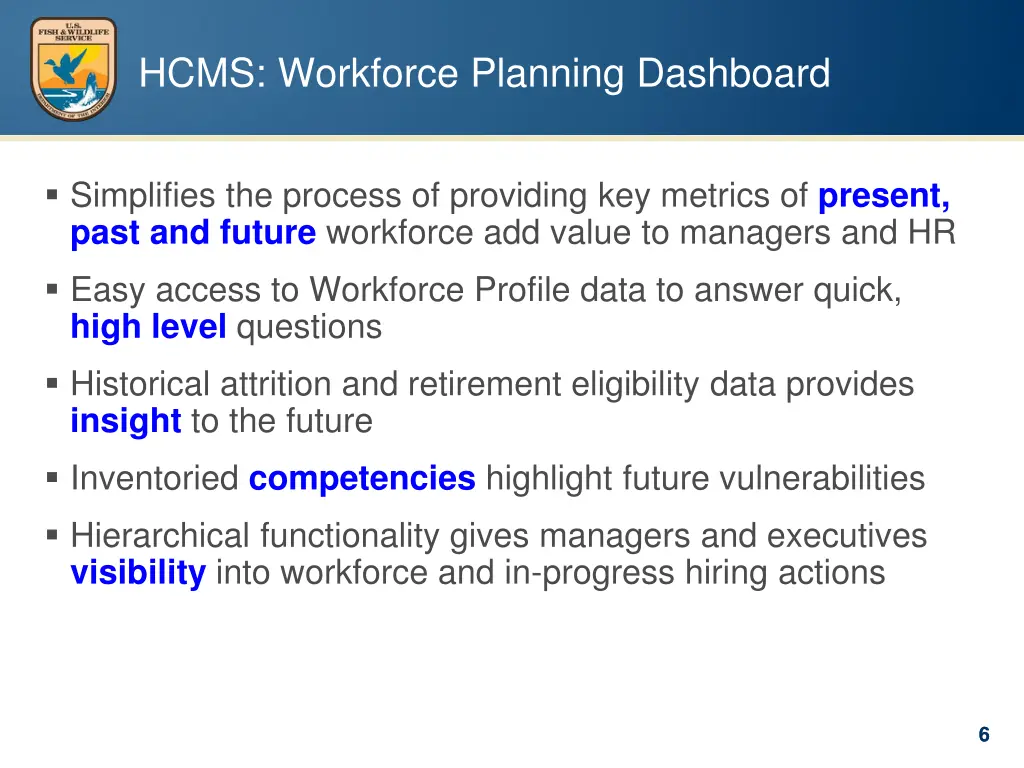 U.S. FISH & WILDLIFE SERVICE
DEPARTMENT OF THE INTERIOR

HCMS: Workforce Planning Dashboard

▪ Simplifies the process of providing key metrics of present, past and future workforce add value to managers and HR

▪ Easy access to Workforce Profile data to answer quick, high level questions

▪ Historical attrition and retirement eligibility data provides insight to the future

▪ Inventoried competencies highlight future vulnerabilities

▪ Hierarchical functionality gives managers and executives visibility into workforce and in-progress hiring actions

6